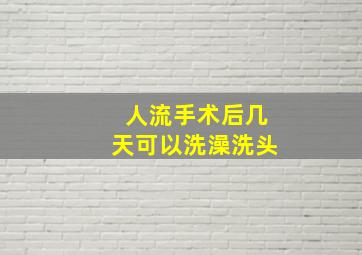 人流手术后几天可以洗澡洗头